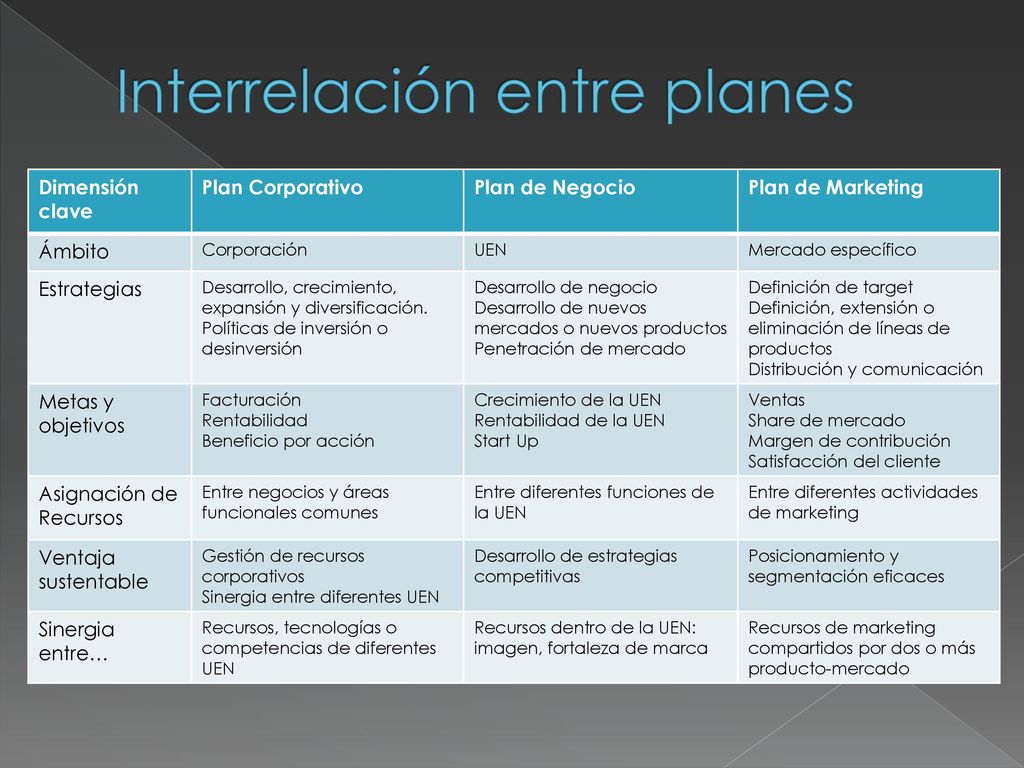 Interrelación entre planes

| Dimensión clave | Plan Corporativo | Plan de Negocio | Plan de Marketing |
|---|---|---|---|
| Ámbito | Corporación | UEN | Mercado específico |
| Estrategias | Desarrollo, crecimiento, expansión y diversificación. Políticas de inversión o desinversión | Desarrollo de negocio Desarrollo de nuevos mercados o nuevos productos Penetración de mercado | Definición de target Definición, extensión o eliminación de líneas de productos Distribución y comunicación |
| Metas y objetivos | Facturación Rentabilidad Beneficio por acción | Crecimiento de la UEN Rentabilidad de la UEN Start Up | Ventas Share de mercado Margen de contribución Satisfacción del cliente |
| Asignación de Recursos | Entre negocios y áreas funcionales comunes | Entre diferentes funciones de la UEN | Entre diferentes actividades de marketing |
| Ventaja sustentable | Gestión de recursos corporativos Sinergia entre diferentes UEN | Desarrollo de estrategias competitivas | Posicionamiento y segmentación eficaces |
| Sinergia entre… | Recursos, tecnologías o competencias de diferentes UEN | Recursos dentro de la UEN: imagen, fortaleza de marca | Recursos de marketing compartidos por dos o más producto-mercado |